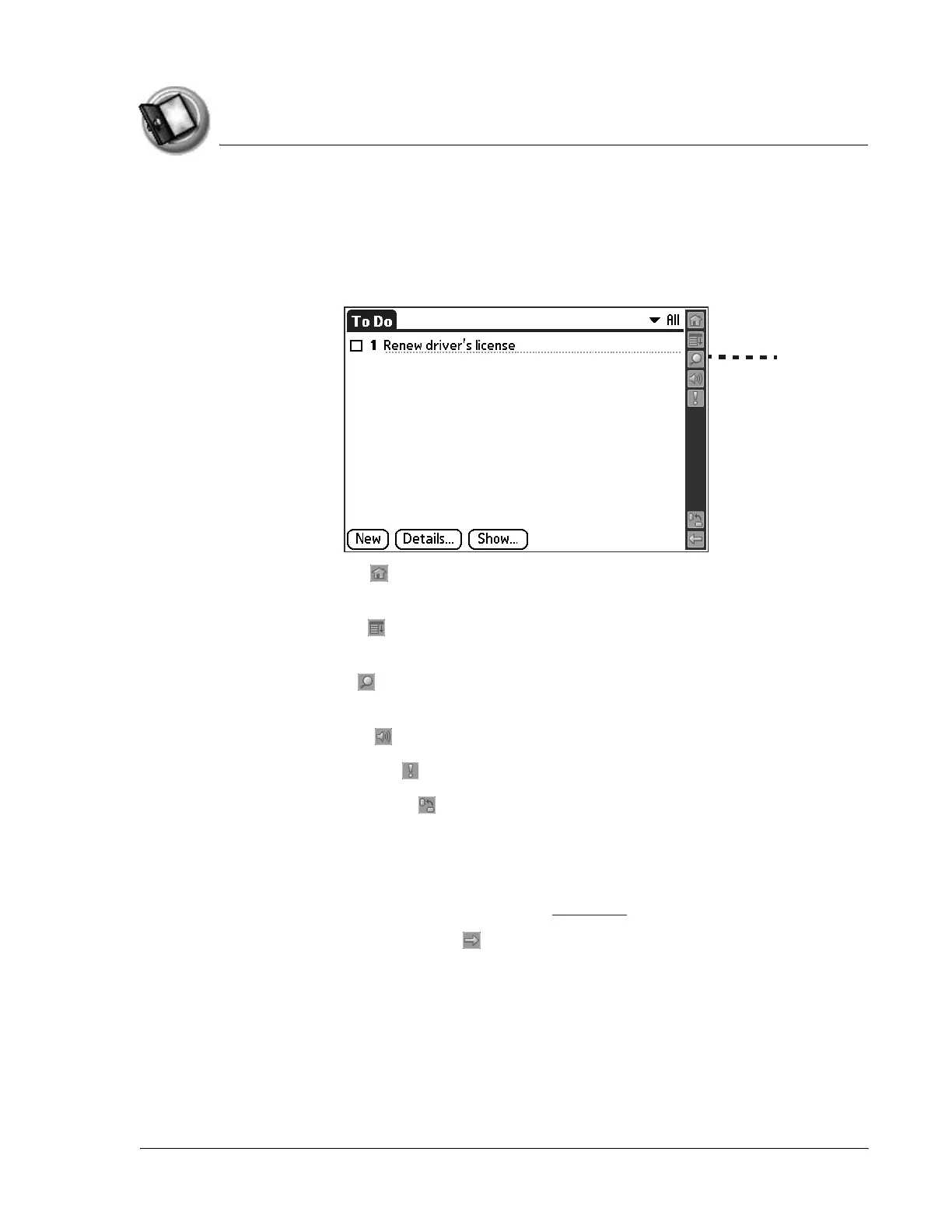 To Do

All

1 Renew driver's license

New

Details...

Show...